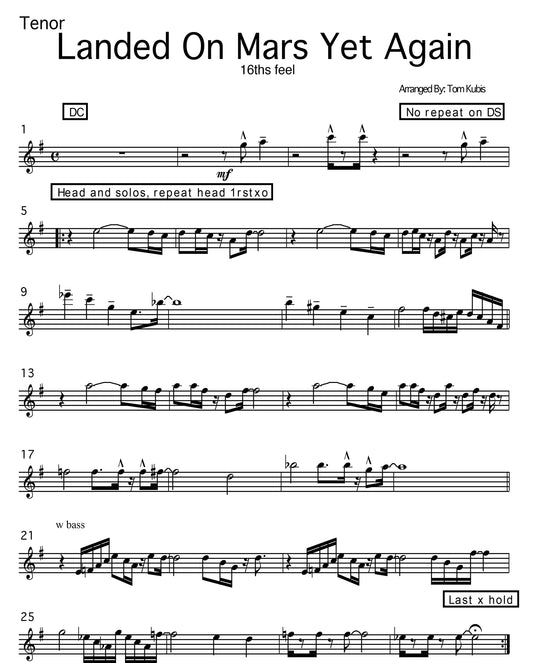 Tenor

Landed On Mars Yet Again

16ths feel

Arranged By: Tom Kubis

DC

No repeat on DS

1

mf

Head and solos, repeat head 1rstxo

5

9

13

17

w bass

21

Last x hold

25